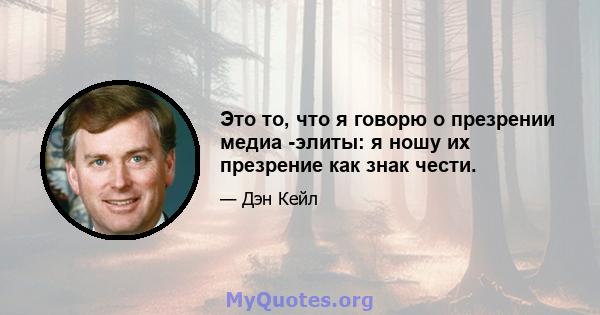 Это то, что я говорю о презрении медиа -элиты: я ношу их презрение как знак чести.

— Дэн Кейл

MyQuotes.org